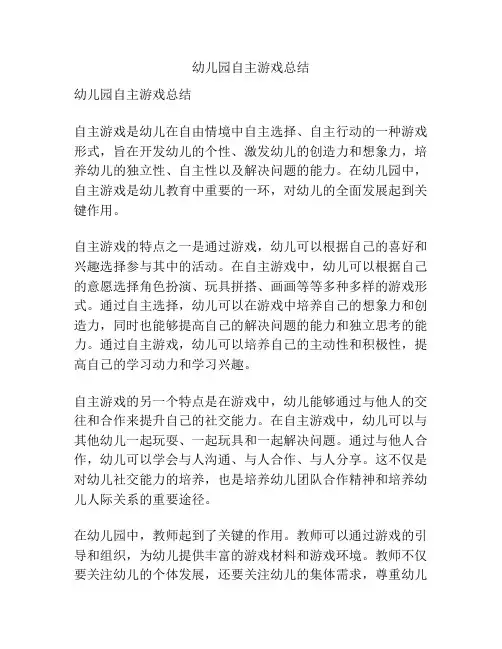 幼儿园自主游戏总结

幼儿园自主游戏总结

自主游戏是幼儿在自由情境中自主选择、自主行动的一种游戏形式，旨在开发幼儿的个性、激发幼儿的创造力和想象力，培养幼儿的独立性、自主性以及解决问题的能力。在幼儿园中，自主游戏是幼儿教育中重要的一环，对幼儿的全面发展起到关键作用。

自主游戏的特点之一是通过游戏，幼儿可以根据自己的喜好和兴趣选择参与其中的活动。在自主游戏中，幼儿可以根据自己的意愿选择角色扮演、玩具拼搭、画画等等多种多样的游戏形式。通过自主选择，幼儿可以在游戏中培养自己的想象力和创造力，同时也能够提高自己的解决问题的能力和独立思考的能力。通过自主游戏，幼儿可以培养自己的主动性和积极性，提高自己的学习动力和学习兴趣。

自主游戏的另一个特点是在游戏中，幼儿能够通过与他人的交往和合作来提升自己的社交能力。在自主游戏中，幼儿可以与其他幼儿一起玩耍、一起玩具和一起解决问题。通过与他人合作，幼儿可以学会与人沟通、与人合作、与人分享。这不仅是对幼儿社交能力的培养，也是培养幼儿团队合作精神和培养幼儿人际关系的重要途径。

在幼儿园中，教师起到了关键的作用。教师可以通过游戏的引导和组织，为幼儿提供丰富的游戏材料和游戏环境。教师不仅要关注幼儿的个体发展，还要关注幼儿的集体需求，尊重幼儿